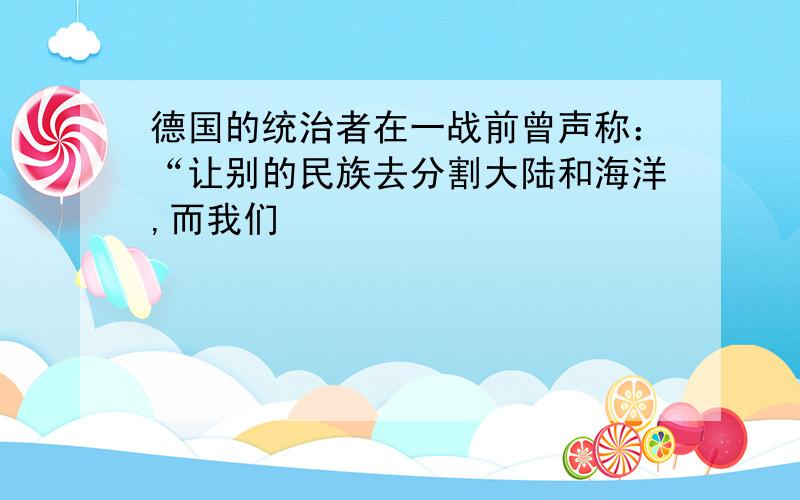 德国的统治者在一战前曾声称：“让别的民族去分割大陆和海洋,而我们